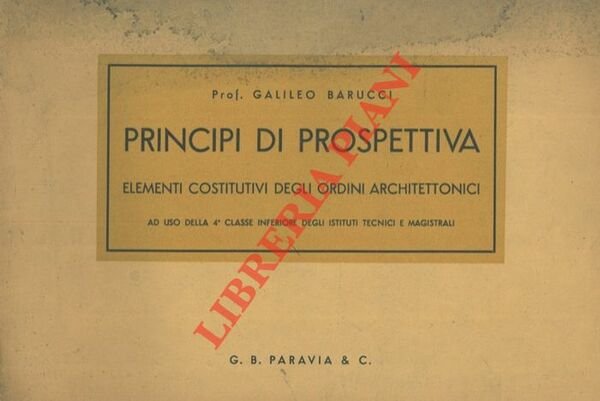 Prof. GALILEO BARUCCI

PRINCIPI DI PROSPETTIVA

ELEMENTI COSTITUTIVI DEGLI ORDINI ARCHITETTONICI

AD USO DELLA 4ª CLASSE INFERIORE DEGLI ISTITUTI TECNICI E MAGISTRALI

G. B. PARAVIA & C.

LIBRERIA PIANI